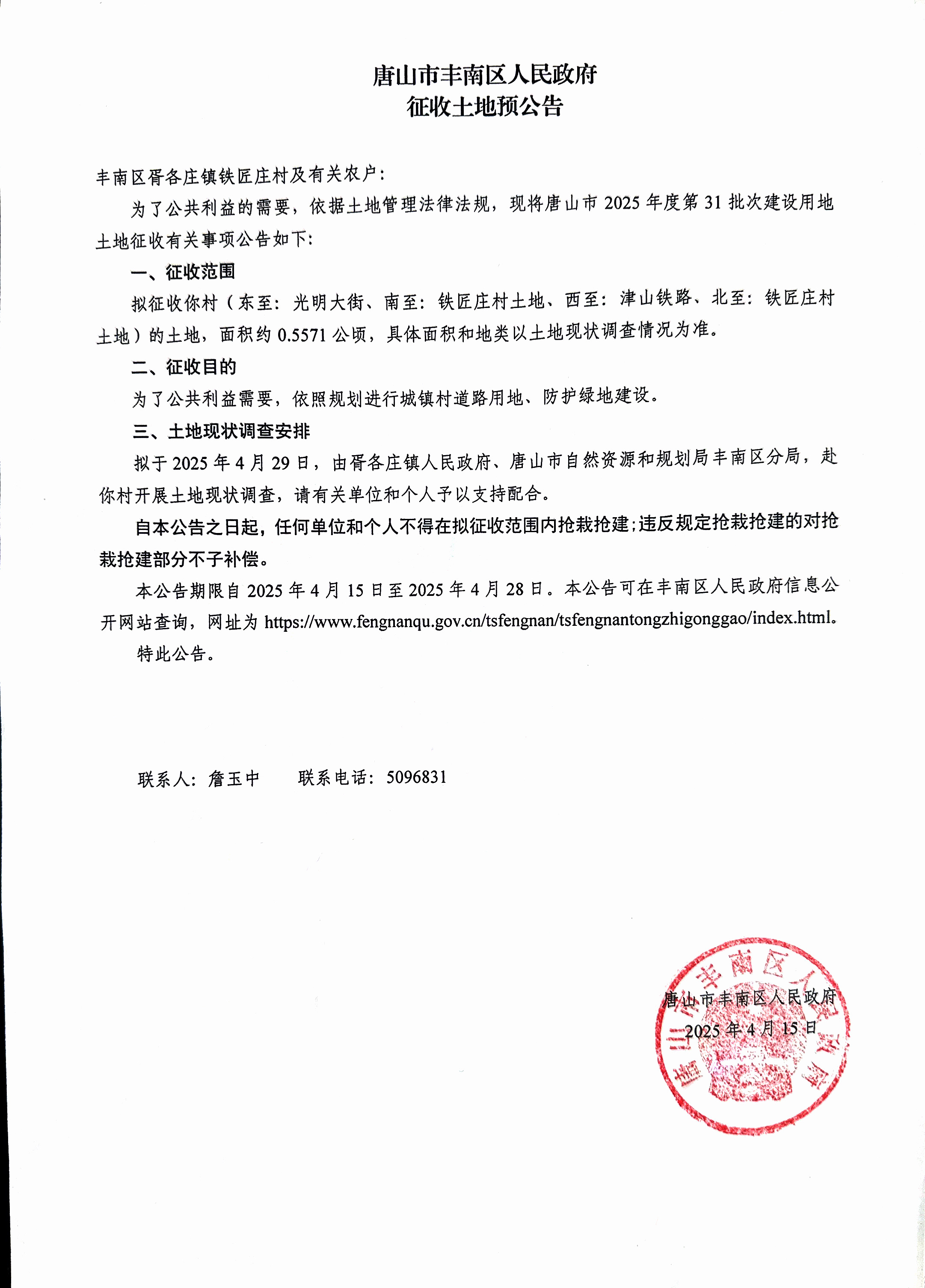 唐山市丰南区人民政府
征收土地预公告

丰南区胥各庄镇铁匠庄村及有关农户：

为了公共利益的需要，依据土地管理法律法规，现将唐山市 2025 年度第 31 批次建设用地土地征收有关事项公告如下：

一、征收范围

拟征收你村（东至：光明大街、南至：铁匠庄村土地、西至：津山铁路、北至：铁匠庄村土地）的土地，面积约 0.5571 公顷，具体面积和地类以土地现状调查情况为准。

二、征收目的

为了公共利益需要，依照规划进行城镇村道路用地、防护绿地建设。

三、土地现状调查安排

拟于 2025 年 4 月 29 日，由胥各庄镇人民政府、唐山市自然资源和规划局丰南区分局，赴你村开展土地现状调查，请有关单位和个人予以支持配合。

自本公告之日起，任何单位和个人不得在拟征收范围内抢栽抢建；违反规定抢栽抢建的对抢栽抢建部分不予补偿。

本公告期限自 2025 年 4 月 15 日至 2025 年 4 月 28 日。本公告可在丰南区人民政府信息公开网站查询，网址为 https://www.fengnanqu.gov.cn/tsfengnan/tsfengnantongzhigonggao/index.html。

特此公告。

联系人：詹玉中　　联系电话：5096831

唐山市丰南区人民政府
2025 年 4 月 15 日

唐山市丰南区人民政府